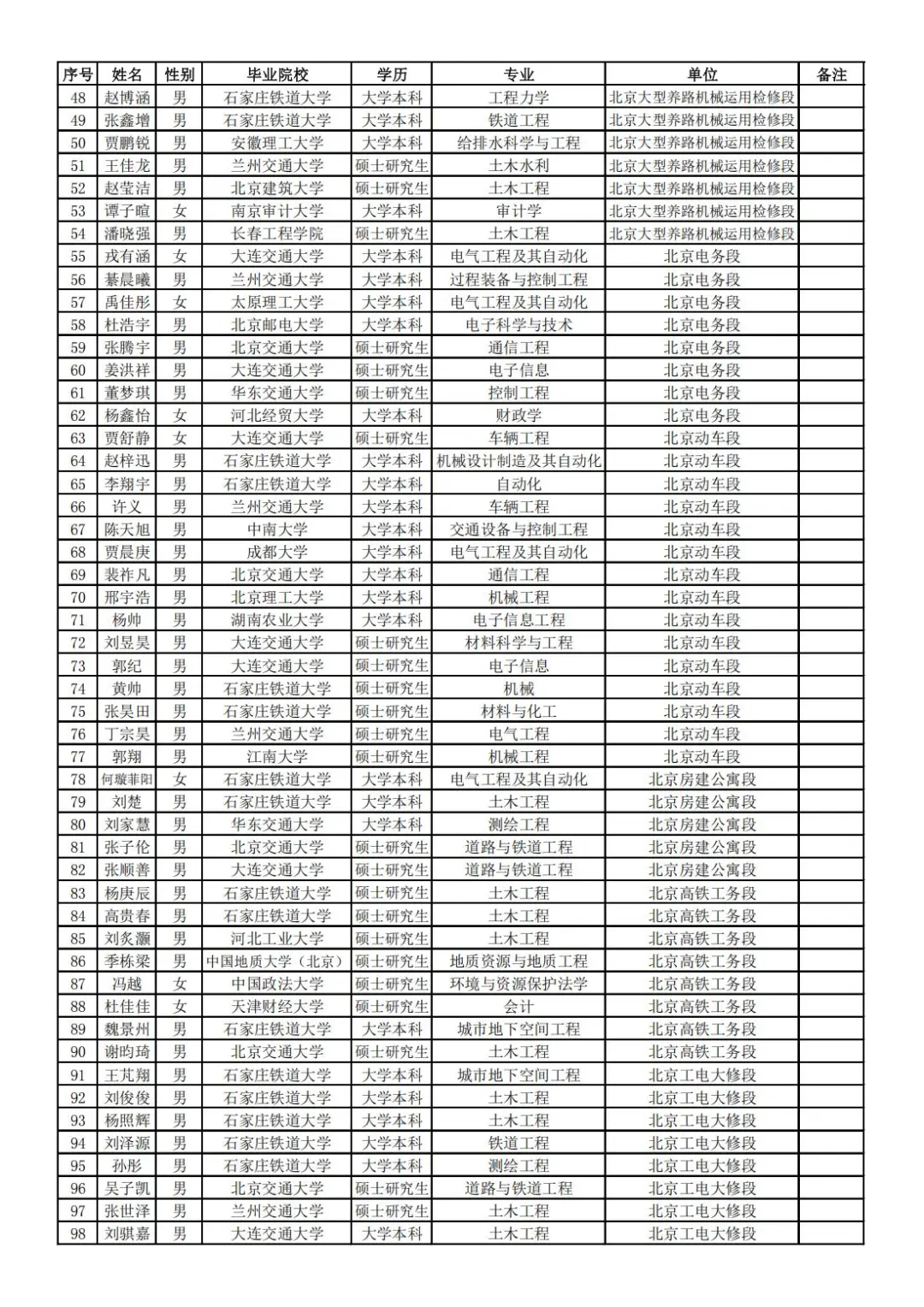 | 序号 | 姓名 | 性别 | 毕业院校 | 学历 | 专业 | 单位 | 备注 |
|---|---|---|---|---|---|---|---|
| 48 | 赵博涵 | 男 | 石家庄铁道大学 | 大学本科 | 工程力学 | 北京大型养路机械运用检修段 | |
| 49 | 张鑫增 | 男 | 石家庄铁道大学 | 大学本科 | 铁道工程 | 北京大型养路机械运用检修段 | |
| 50 | 贾鹏锐 | 男 | 安徽理工大学 | 大学本科 | 给排水科学与工程 | 北京大型养路机械运用检修段 | |
| 51 | 王佳龙 | 男 | 兰州交通大学 | 硕士研究生 | 土木水利 | 北京大型养路机械运用检修段 | |
| 52 | 赵莹洁 | 男 | 北京建筑大学 | 硕士研究生 | 土木工程 | 北京大型养路机械运用检修段 | |
| 53 | 谭子暄 | 女 | 南京审计大学 | 大学本科 | 审计学 | 北京大型养路机械运用检修段 | |
| 54 | 潘晓强 | 男 | 长春工程学院 | 硕士研究生 | 土木工程 | 北京大型养路机械运用检修段 | |
| 55 | 戎有涵 | 女 | 大连交通大学 | 大学本科 | 电气工程及其自动化 | 北京电务段 | |
| 56 | 綦晨曦 | 男 | 兰州交通大学 | 大学本科 | 过程装备与控制工程 | 北京电务段 | |
| 57 | 禹佳彤 | 女 | 太原理工大学 | 大学本科 | 电气工程及其自动化 | 北京电务段 | |
| 58 | 杜浩宇 | 男 | 北京邮电大学 | 大学本科 | 电子科学与技术 | 北京电务段 | |
| 59 | 张腾宇 | 男 | 北京交通大学 | 硕士研究生 | 通信工程 | 北京电务段 | |
| 60 | 姜洪祥 | 男 | 大连交通大学 | 硕士研究生 | 电子信息 | 北京电务段 | |
| 61 | 董梦琪 | 男 | 华东交通大学 | 硕士研究生 | 控制工程 | 北京电务段 | |
| 62 | 杨鑫怡 | 女 | 河北经贸大学 | 大学本科 | 财政学 | 北京电务段 | |
| 63 | 贾舒静 | 女 | 大连交通大学 | 硕士研究生 | 车辆工程 | 北京动车段 | |
| 64 | 赵梓迅 | 男 | 石家庄铁道大学 | 大学本科 | 机械设计制造及其自动化 | 北京动车段 | |
| 65 | 李翔宇 | 男 | 石家庄铁道大学 | 大学本科 | 自动化 | 北京动车段 | |
| 66 | 许义 | 男 | 兰州交通大学 | 大学本科 | 车辆工程 | 北京动车段 | |
| 67 | 陈天旭 | 男 | 中南大学 | 大学本科 | 交通设备与控制工程 | 北京动车段 | |
| 68 | 贾晨庚 | 男 | 成都大学 | 大学本科 | 电气工程及其自动化 | 北京动车段 | |
| 69 | 裴祚凡 | 男 | 北京交通大学 | 大学本科 | 通信工程 | 北京动车段 | |
| 70 | 邢宇浩 | 男 | 北京理工大学 | 大学本科 | 机械工程 | 北京动车段 | |
| 71 | 杨帅 | 男 | 湖南农业大学 | 大学本科 | 电子信息工程 | 北京动车段 | |
| 72 | 刘昱昊 | 男 | 大连交通大学 | 硕士研究生 | 材料科学与工程 | 北京动车段 | |
| 73 | 郭纪 | 男 | 大连交通大学 | 硕士研究生 | 电子信息 | 北京动车段 | |
| 74 | 黄帅 | 男 | 石家庄铁道大学 | 硕士研究生 | 机械 | 北京动车段 | |
| 75 | 张昊田 | 男 | 石家庄铁道大学 | 硕士研究生 | 材料与化工 | 北京动车段 | |
| 76 | 丁宗昊 | 男 | 兰州交通大学 | 硕士研究生 | 电气工程 | 北京动车段 | |
| 77 | 郭翔 | 男 | 江南大学 | 硕士研究生 | 机械工程 | 北京动车段 | |
| 78 | 何璇菲阳 | 女 | 石家庄铁道大学 | 大学本科 | 电气工程及其自动化 | 北京房建公寓段 | |
| 79 | 刘楚 | 男 | 石家庄铁道大学 | 大学本科 | 土木工程 | 北京房建公寓段 | |
| 80 | 刘家慧 | 男 | 华东交通大学 | 大学本科 | 测绘工程 | 北京房建公寓段 | |
| 81 | 张子伦 | 男 | 北京交通大学 | 硕士研究生 | 道路与铁道工程 | 北京房建公寓段 | |
| 82 | 张顺善 | 男 | 大连交通大学 | 硕士研究生 | 道路与铁道工程 | 北京房建公寓段 | |
| 83 | 杨庚辰 | 男 | 石家庄铁道大学 | 硕士研究生 | 土木工程 | 北京高铁工务段 | |
| 84 | 高贵春 | 男 | 石家庄铁道大学 | 硕士研究生 | 土木工程 | 北京高铁工务段 | |
| 85 | 刘炙灏 | 男 | 河北工业大学 | 硕士研究生 | 土木工程 | 北京高铁工务段 | |
| 86 | 季栋梁 | 男 | 中国地质大学（北京） | 硕士研究生 | 地质资源与地质工程 | 北京高铁工务段 | |
| 87 | 冯越 | 女 | 中国政法大学 | 硕士研究生 | 环境与资源保护法学 | 北京高铁工务段 | |
| 88 | 杜佳佳 | 女 | 天津财经大学 | 硕士研究生 | 会计 | 北京高铁工务段 | |
| 89 | 魏景州 | 男 | 石家庄铁道大学 | 大学本科 | 城市地下空间工程 | 北京高铁工务段 | |
| 90 | 谢昀琦 | 男 | 北京交通大学 | 硕士研究生 | 土木工程 | 北京高铁工务段 | |
| 91 | 王芃翔 | 男 | 石家庄铁道大学 | 大学本科 | 城市地下空间工程 | 北京工电大修段 | |
| 92 | 刘俊俊 | 男 | 石家庄铁道大学 | 大学本科 | 土木工程 | 北京工电大修段 | |
| 93 | 杨照辉 | 男 | 石家庄铁道大学 | 大学本科 | 土木工程 | 北京工电大修段 | |
| 94 | 刘泽源 | 男 | 石家庄铁道大学 | 大学本科 | 铁道工程 | 北京工电大修段 | |
| 95 | 孙彤 | 男 | 石家庄铁道大学 | 大学本科 | 测绘工程 | 北京工电大修段 | |
| 96 | 吴子凯 | 男 | 北京交通大学 | 硕士研究生 | 道路与铁道工程 | 北京工电大修段 | |
| 97 | 张世泽 | 男 | 兰州交通大学 | 硕士研究生 | 土木工程 | 北京工电大修段 | |
| 98 | 刘骐嘉 | 男 | 大连交通大学 | 大学本科 | 土木工程 | 北京工电大修段 | |